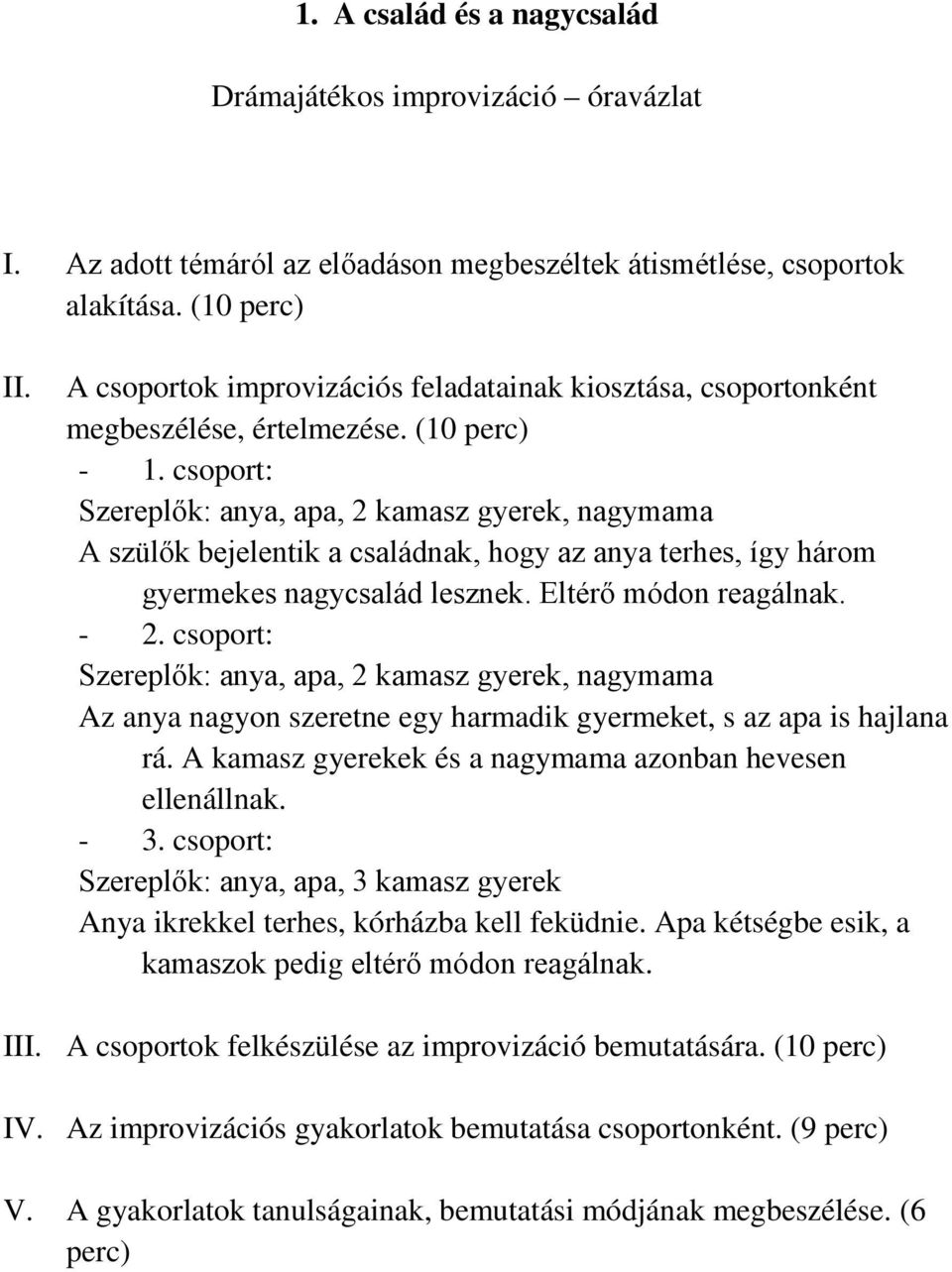 1. A család és a nagycsalád

Drámajátékos improvizáció – óravázlat

I. Az adott témáról az előadáson megbeszéltek átismétlése, csoportok alakítása. (10 perc)

II. A csoportok improvizációs feladatainak kiosztása, csoportonként megbeszélése, értelmezése. (10 perc)
- 1. csoport:
Szereplők: anya, apa, 2 kamasz gyerek, nagymama
A szülők bejelentik a családnak, hogy az anya terhes, így három gyermekes nagycsalád lesznek. Eltérő módon reagálnak.
- 2. csoport:
Szereplők: anya, apa, 2 kamasz gyerek, nagymama
Az anya nagyon szeretne egy harmadik gyermeket, s az apa is hajlana rá. A kamasz gyerekek és a nagymama azonban hevesen ellenállnak.
- 3. csoport:
Szereplők: anya, apa, 3 kamasz gyerek
Anya ikrekkel terhes, kórházba kell feküdnie. Apa kétségbe esik, a kamaszok pedig eltérő módon reagálnak.

III. A csoportok felkészülése az improvizáció bemutatására. (10 perc)

IV. Az improvizációs gyakorlatok bemutatása csoportonként. (9 perc)

V. A gyakorlatok tanulságainak, bemutatási módjának megbeszélése. (6 perc)